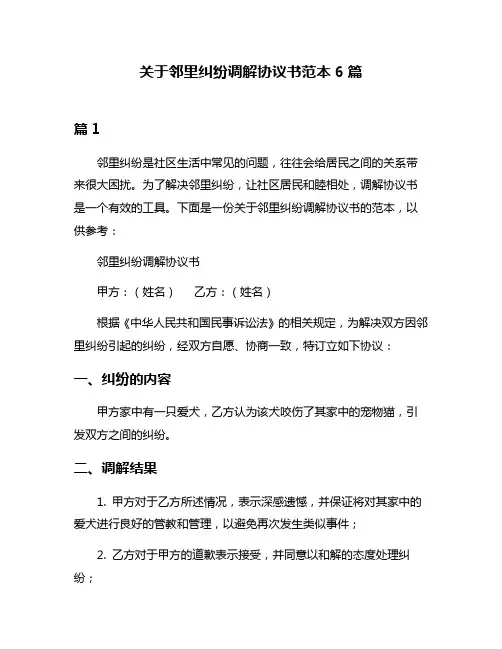 关于邻里纠纷调解协议书范本 6 篇

篇 1

邻里纠纷是社区生活中常见的问题，往往会给居民之间的关系带来很大困扰。为了解决邻里纠纷，让社区居民和睦相处，调解协议书是一个有效的工具。下面是一份关于邻里纠纷调解协议书的范本，以供参考：

邻里纠纷调解协议书

甲方：（姓名）　乙方：（姓名）

根据《中华人民共和国民事诉讼法》的相关规定，为解决双方因邻里纠纷引起的纠纷，经双方自愿、协商一致，特订立如下协议：

一、纠纷的内容

甲方家中有一只爱犬，乙方认为该犬咬伤了其家中的宠物猫，引发双方之间的纠纷。

二、调解结果

1. 甲方对于乙方所述情况，表示深感遗憾，并保证将对其家中的爱犬进行良好的管教和管理，以避免再次发生类似事件；

2. 乙方对于甲方的道歉表示接受，并同意以和解的态度处理纠纷；